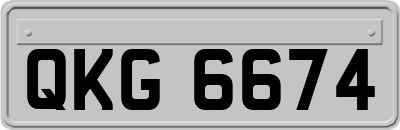 QKG 6674